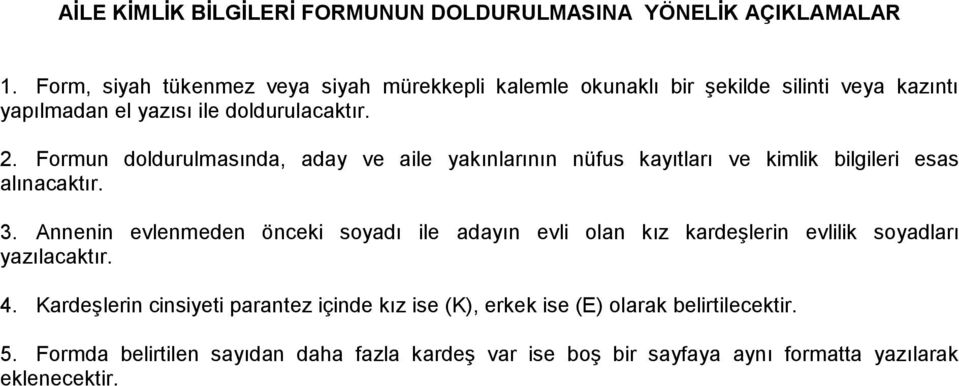 AİLE KİMLİK BİLGİLERİ FORMUNUN DOLDURULMASINA YÖNELİK AÇIKLAMALAR

1. Form, siyah tükenmez veya siyah mürekkepli kalemle okunaklı bir şekilde silinti veya kazıntı yapılmadan el yazısı ile doldurulacaktır.

2. Formun doldurulmasında, aday ve aile yakınlarının nüfus kayıtları ve kimlik bilgileri esas alınacaktır.

3. Annenin evlenmeden önceki soyadı ile adayın evli olan kız kardeşlerin evlilik soyadları yazılacaktır.

4. Kardeşlerin cinsiyeti parantez içinde kız ise (K), erkek ise (E) olarak belirtilecektir.

5. Formda belirtilen sayıdan daha fazla kardeş var ise boş bir sayfaya aynı formatta yazılarak eklenecektir.